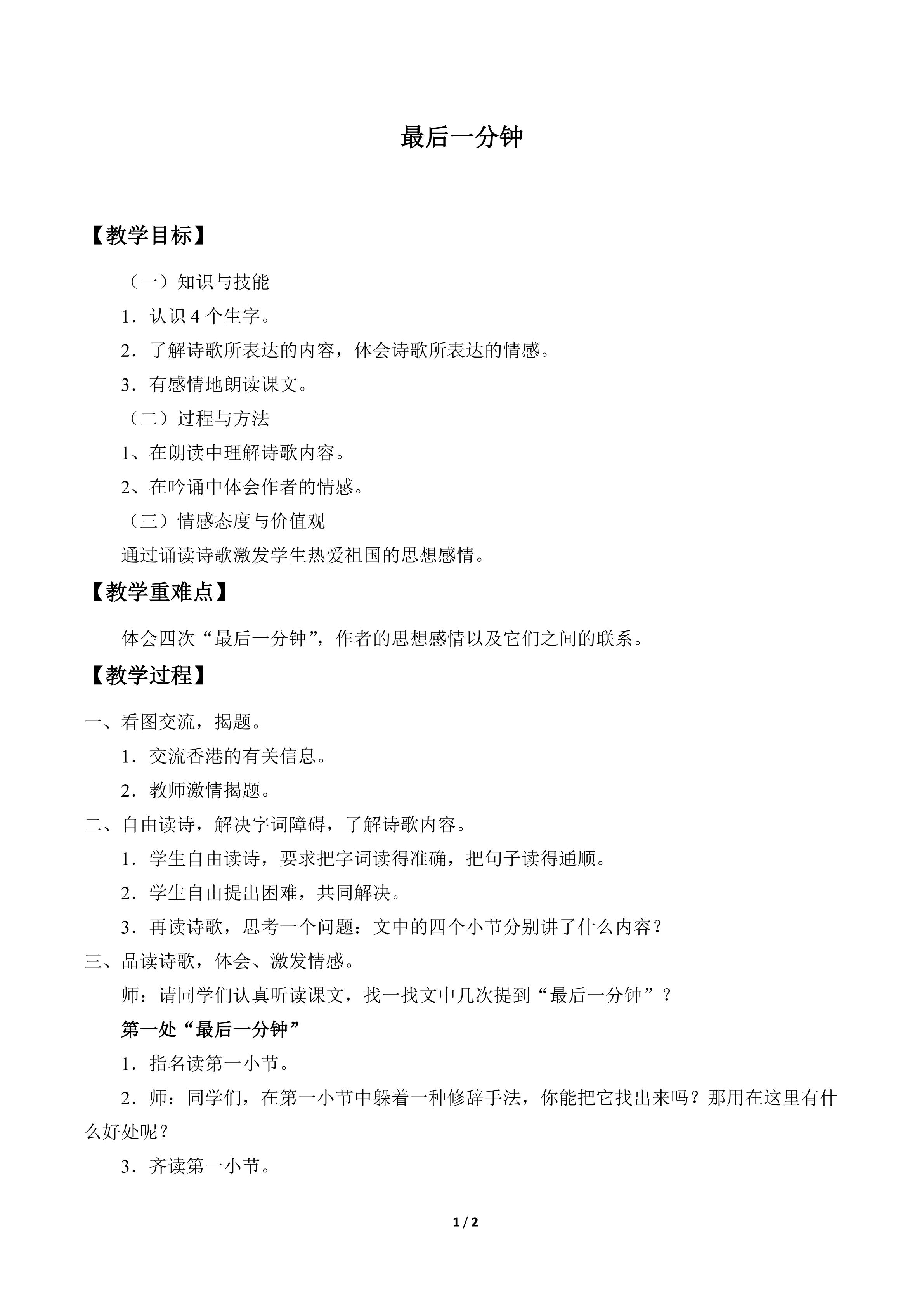 最后一分钟

【教学目标】

（一）知识与技能

1．认识4个生字。

2．了解诗歌所表达的内容，体会诗歌所表达的情感。

3．有感情地朗读课文。

（二）过程与方法

1、在朗读中理解诗歌内容。

2、在吟诵中体会作者的情感。

（三）情感态度与价值观

通过诵读诗歌激发学生热爱祖国的思想感情。

【教学重难点】

体会四次“最后一分钟”，作者的思想感情以及它们之间的联系。

【教学过程】

一、看图交流，揭题。

1．交流香港的有关信息。

2．教师激情揭题。

二、自由读诗，解决字词障碍，了解诗歌内容。

1．学生自由读诗，要求把字词读得准确，把句子读得通顺。

2．学生自由提出困难，共同解决。

3．再读诗歌，思考一个问题：文中的四个小节分别讲了什么内容？

三、品读诗歌，体会、激发情感。

师：请同学们认真听读课文，找一找文中几次提到“最后一分钟”？

第一处“最后一分钟”

1．指名读第一小节。

2．师：同学们，在第一小节中躲着一种修辞手法，你能把它找出来吗？那用在这里有什么好处呢？

3．齐读第一小节。

1 / 2